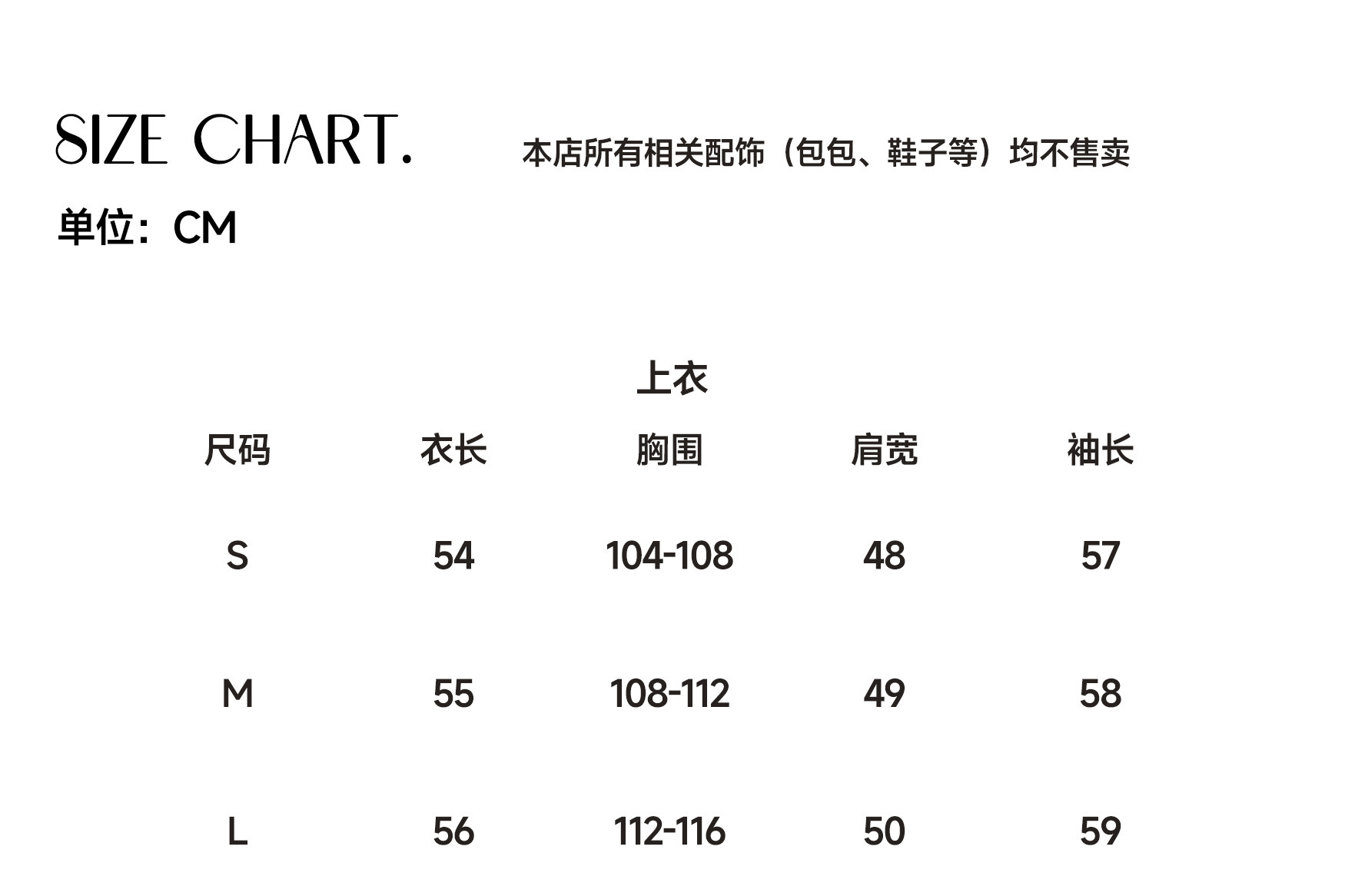 SIZE CHART.

本店所有相关配饰（包包、鞋子等）均不售卖

单位：CM

上衣

| 尺码 | 衣长 | 胸围 | 肩宽 | 袖长 |
|---|---|---|---|---|
| S | 54 | 104-108 | 48 | 57 |
| M | 55 | 108-112 | 49 | 58 |
| L | 56 | 112-116 | 50 | 59 |